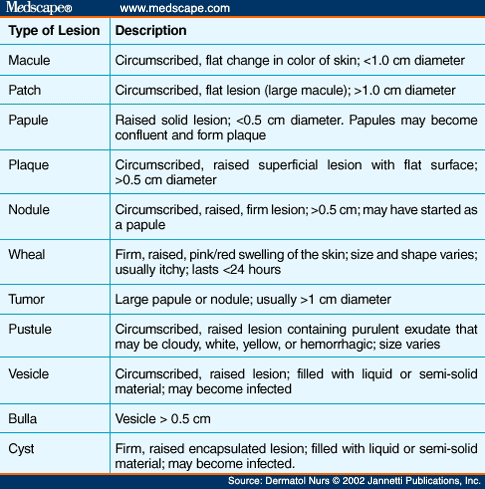 Medscape® www.medscape.com

| Type of Lesion | Description |
|---|---|
| Macule | Circumscribed, flat change in color of skin; <1.0 cm diameter |
| Patch | Circumscribed, flat lesion (large macule); >1.0 cm diameter |
| Papule | Raised solid lesion; <0.5 cm diameter. Papules may become confluent and form plaque |
| Plaque | Circumscribed, raised superficial lesion with flat surface; >0.5 cm diameter |
| Nodule | Circumscribed, raised, firm lesion; >0.5 cm; may have started as a papule |
| Wheal | Firm, raised, pink/red swelling of the skin; size and shape varies; usually itchy; lasts <24 hours |
| Tumor | Large papule or nodule; usually >1 cm diameter |
| Pustule | Circumscribed, raised lesion containing purulent exudate that may be cloudy, white, yellow, or hemorrhagic; size varies |
| Vesicle | Circumscribed, raised lesion; filled with liquid or semi-solid material; may become infected |
| Bulla | Vesicle > 0.5 cm |
| Cyst | Firm, raised encapsulated lesion; filled with liquid or semi-solid material; may become infected. |

Source: Dermatol Nurs © 2002 Jannetti Publications, Inc.